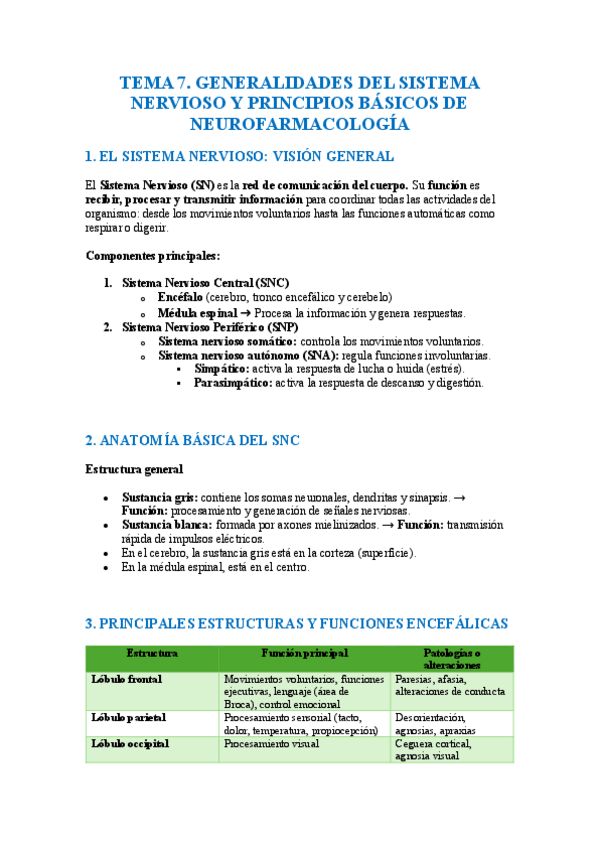 TEMA 7. GENERALIDADES DEL SISTEMA NERVIOSO Y PRINCIPIOS BÁSICOS DE NEUROFARMACOLOGÍA

1. EL SISTEMA NERVIOSO: VISIÓN GENERAL

El Sistema Nervioso (SN) es la red de comunicación del cuerpo. Su función es recibir, procesar y transmitir información para coordinar todas las actividades del organismo: desde los movimientos voluntarios hasta las funciones automáticas como respirar o digerir.

Componentes principales:

1. Sistema Nervioso Central (SNC)
   o Encéfalo (cerebro, tronco encefálico y cerebelo)
   o Médula espinal → Procesa la información y genera respuestas.
2. Sistema Nervioso Periférico (SNP)
   o Sistema nervioso somático: controla los movimientos voluntarios.
   o Sistema nervioso autónomo (SNA): regula funciones involuntarias.
      ▪ Simpático: activa la respuesta de lucha o huida (estrés).
      ▪ Parasimpático: activa la respuesta de descanso y digestión.

2. ANATOMÍA BÁSICA DEL SNC

Estructura general

• Sustancia gris: contiene los somas neuronales, dendritas y sinapsis. → Función: procesamiento y generación de señales nerviosas.
• Sustancia blanca: formada por axones mielinizados. → Función: transmisión rápida de impulsos eléctricos.
• En el cerebro, la sustancia gris está en la corteza (superficie).
• En la médula espinal, está en el centro.

3. PRINCIPALES ESTRUCTURAS Y FUNCIONES ENCEFÁLICAS

| Estructura | Función principal | Patologías o alteraciones |
|---|---|---|
| Lóbulo frontal | Movimientos voluntarios, funciones ejecutivas, lenguaje (área de Broca), control emocional | Paresias, afasia, alteraciones de conducta |
| Lóbulo parietal | Procesamiento sensorial (tacto, dolor, temperatura, propiocepción) | Desorientación, agnosias, apraxias |
| Lóbulo occipital | Procesamiento visual | Ceguera cortical, agnosia visual |